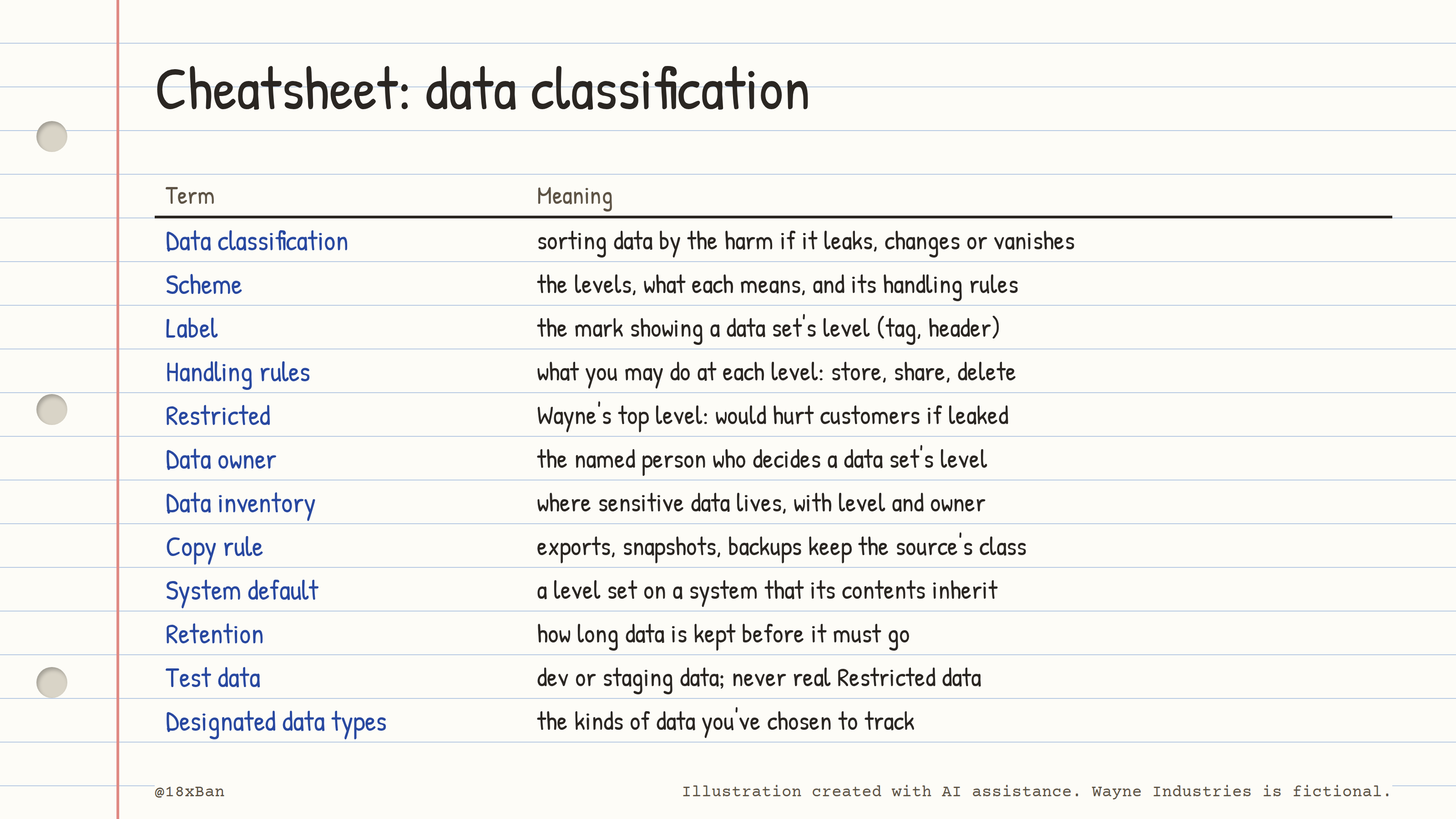 Cheatsheet: data classification

| Term | Meaning |
|---|---|
| Data classification | sorting data by the harm if it leaks, changes or vanishes |
| Scheme | the levels, what each means, and its handling rules |
| Label | the mark showing a data set's level (tag, header) |
| Handling rules | what you may do at each level: store, share, delete |
| Restricted | Wayne's top level: would hurt customers if leaked |
| Data owner | the named person who decides a data set's level |
| Data inventory | where sensitive data lives, with level and owner |
| Copy rule | exports, snapshots, backups keep the source's class |
| System default | a level set on a system that its contents inherit |
| Retention | how long data is kept before it must go |
| Test data | dev or staging data; never real Restricted data |
| Designated data types | the kinds of data you've chosen to track |

@18xBan

Illustration created with AI assistance. Wayne Industries is fictional.